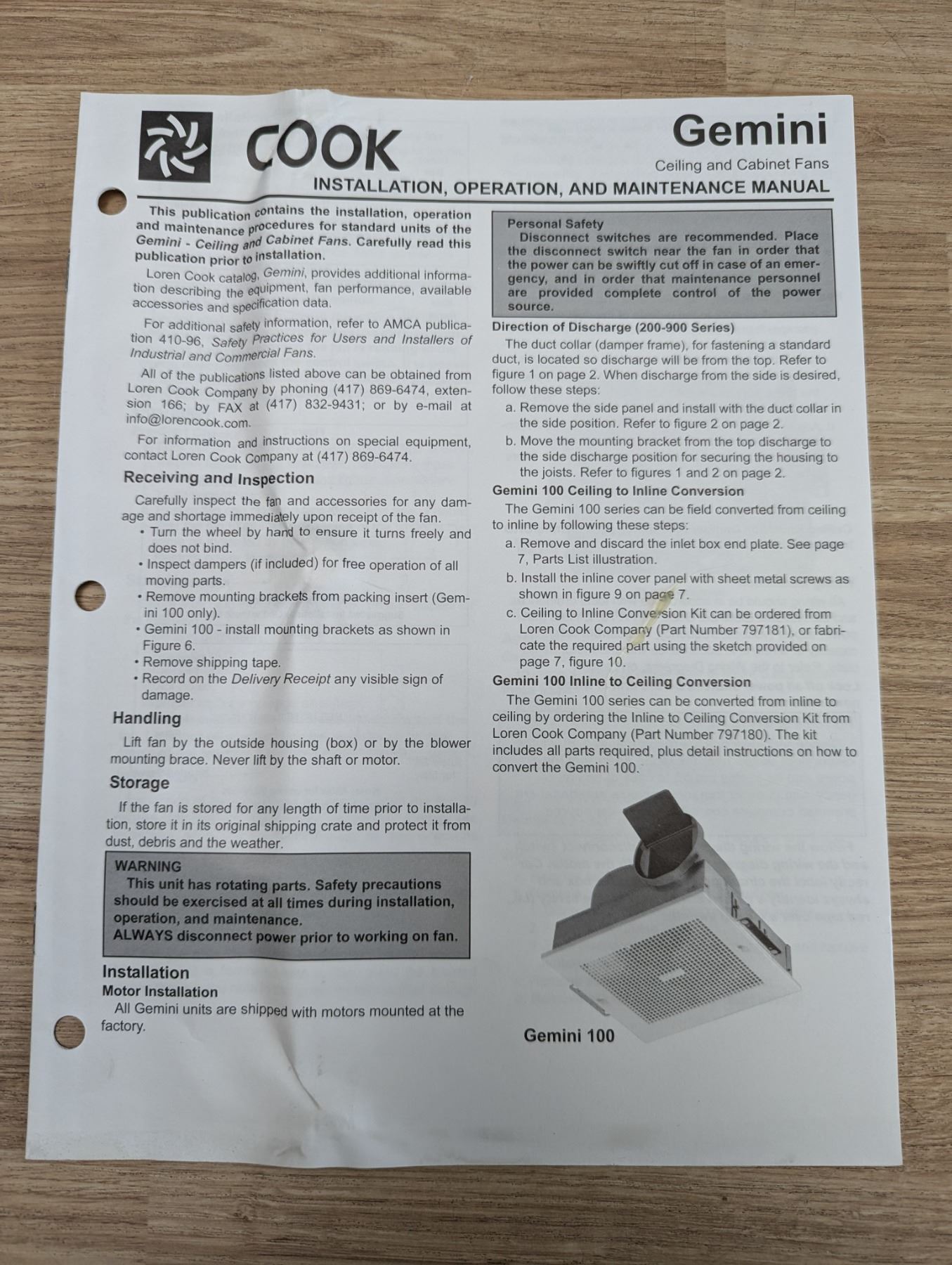 COOK

Gemini

Ceiling and Cabinet Fans

INSTALLATION, OPERATION, AND MAINTENANCE MANUAL

This publication contains the installation, operation and maintenance procedures for standard units of the Gemini - Ceiling and Cabinet Fans. Carefully read this publication prior to installation.

Loren Cook catalog, Gemini, provides additional information describing the equipment, fan performance, available accessories and specification data.

For additional safety information, refer to AMCA publication 410-96, Safety Practices for Users and Installers of Industrial and Commercial Fans.

All of the publications listed above can be obtained from Loren Cook Company by phoning (417) 869-6474, extension 166; by FAX at (417) 832-9431; or by e-mail at info@lorencook.com.

For information and instructions on special equipment, contact Loren Cook Company at (417) 869-6474.

Receiving and Inspection

Carefully inspect the fan and accessories for any damage and shortage immediately upon receipt of the fan.

• Turn the wheel by hand to ensure it turns freely and does not bind.
• Inspect dampers (if included) for free operation of all moving parts.
• Remove mounting brackets from packing insert (Gemini 100 only).
• Gemini 100 - install mounting brackets as shown in Figure 6.
• Remove shipping tape.
• Record on the Delivery Receipt any visible sign of damage.

Handling

Lift fan by the outside housing (box) or by the blower mounting brace. Never lift by the shaft or motor.

Storage

If the fan is stored for any length of time prior to installation, store it in its original shipping crate and protect it from dust, debris and the weather.

WARNING
This unit has rotating parts. Safety precautions should be exercised at all times during installation, operation, and maintenance.
ALWAYS disconnect power prior to working on fan.

Installation
Motor Installation

All Gemini units are shipped with motors mounted at the factory.

Personal Safety
Disconnect switches are recommended. Place the disconnect switch near the fan in order that the power can be swiftly cut off in case of an emergency, and in order that maintenance personnel are provided complete control of the power source.

Direction of Discharge (200-900 Series)

The duct collar (damper frame), for fastening a standard duct, is located so discharge will be from the top. Refer to figure 1 on page 2. When discharge from the side is desired, follow these steps:

a. Remove the side panel and install with the duct collar in the side position. Refer to figure 2 on page 2.
b. Move the mounting bracket from the top discharge to the side discharge position for securing the housing to the joists. Refer to figures 1 and 2 on page 2.

Gemini 100 Ceiling to Inline Conversion

The Gemini 100 series can be field converted from ceiling to inline by following these steps:

a. Remove and discard the inlet box end plate. See page 7, Parts List illustration.
b. Install the inline cover panel with sheet metal screws as shown in figure 9 on page 7.
c. Ceiling to Inline Conversion Kit can be ordered from Loren Cook Company (Part Number 797181), or fabricate the required part using the sketch provided on page 7, figure 10.

Gemini 100 Inline to Ceiling Conversion

The Gemini 100 series can be converted from inline to ceiling by ordering the Inline to Ceiling Conversion Kit from Loren Cook Company (Part Number 797180). The kit includes all parts required, plus detail instructions on how to convert the Gemini 100.

Gemini 100